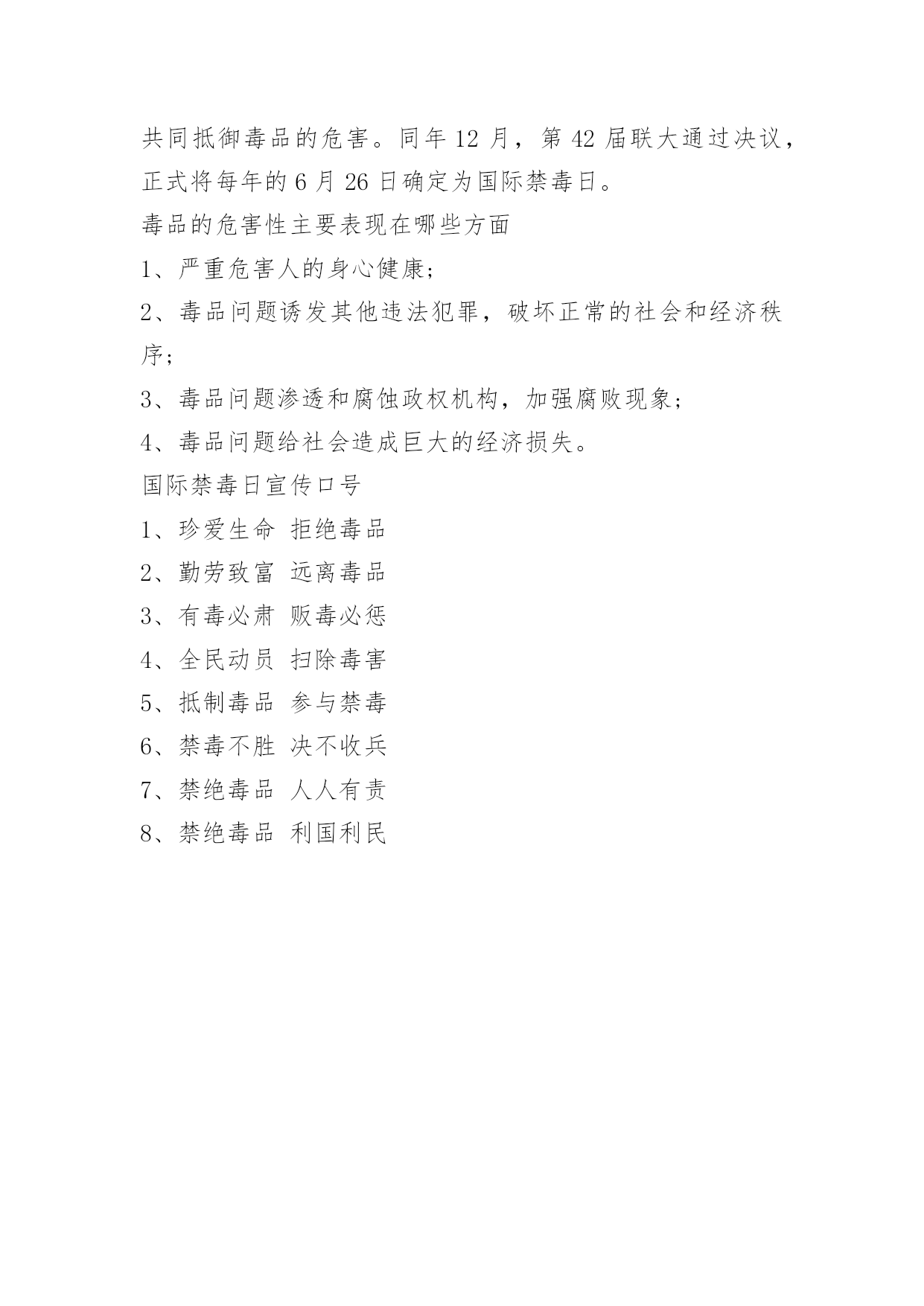 共同抵御毒品的危害。同年 12 月，第 42 届联大通过决议，正式将每年的 6 月 26 日确定为国际禁毒日。

毒品的危害性主要表现在哪些方面

1、严重危害人的身心健康；

2、毒品问题诱发其他违法犯罪，破坏正常的社会和经济秩序；

3、毒品问题渗透和腐蚀政权机构，加强腐败现象；

4、毒品问题给社会造成巨大的经济损失。

国际禁毒日宣传口号

1、珍爱生命 拒绝毒品

2、勤劳致富 远离毒品

3、有毒必肃 贩毒必惩

4、全民动员 扫除毒害

5、抵制毒品 参与禁毒

6、禁毒不胜 决不收兵

7、禁绝毒品 人人有责

8、禁绝毒品 利国利民